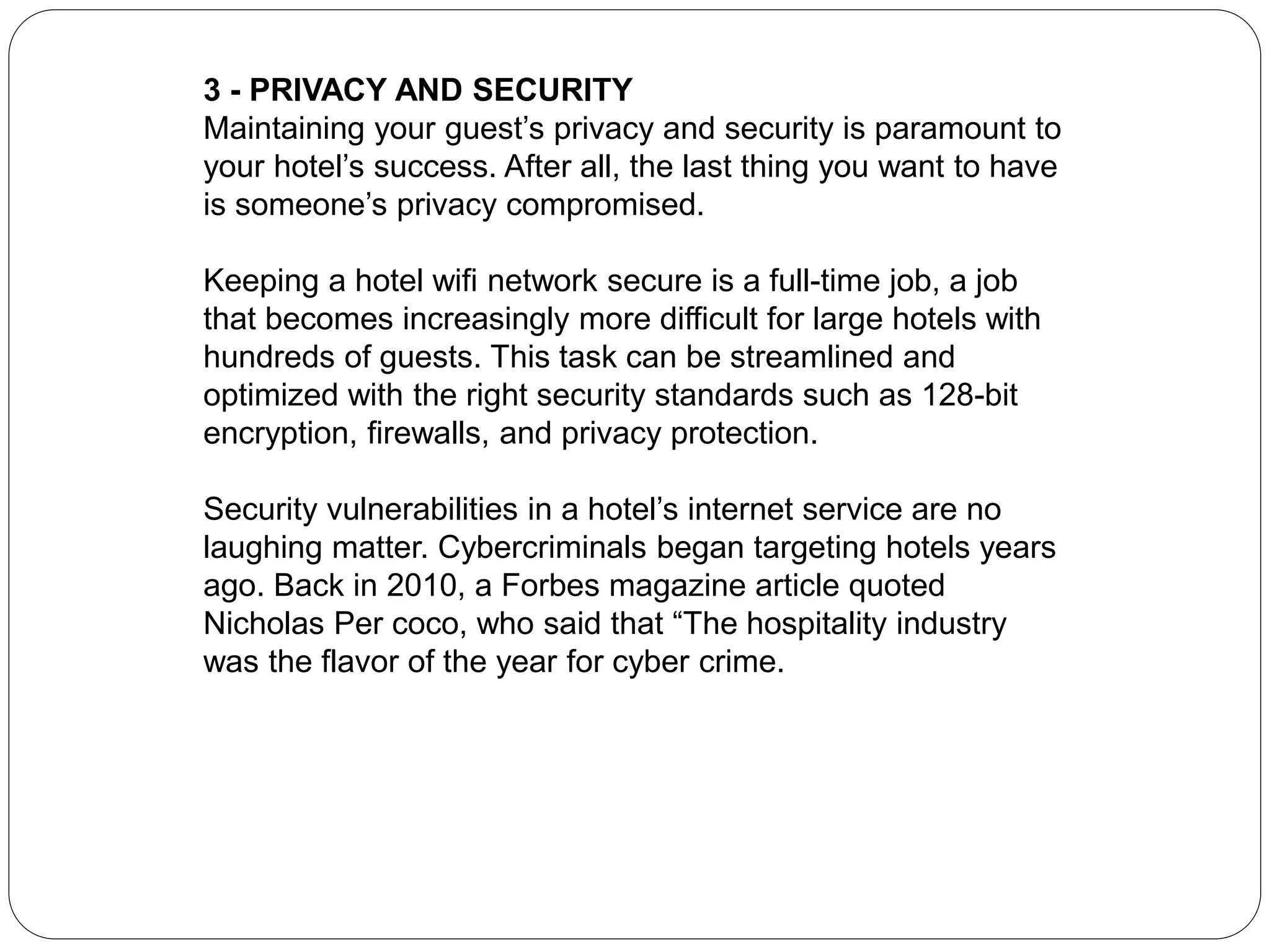 3 - PRIVACY AND SECURITY
Maintaining your guest’s privacy and security is paramount to your hotel’s success. After all, the last thing you want to have is someone’s privacy compromised.

Keeping a hotel wifi network secure is a full-time job, a job that becomes increasingly more difficult for large hotels with hundreds of guests. This task can be streamlined and optimized with the right security standards such as 128-bit encryption, firewalls, and privacy protection.

Security vulnerabilities in a hotel’s internet service are no laughing matter. Cybercriminals began targeting hotels years ago. Back in 2010, a Forbes magazine article quoted Nicholas Per coco, who said that “The hospitality industry was the flavor of the year for cyber crime.